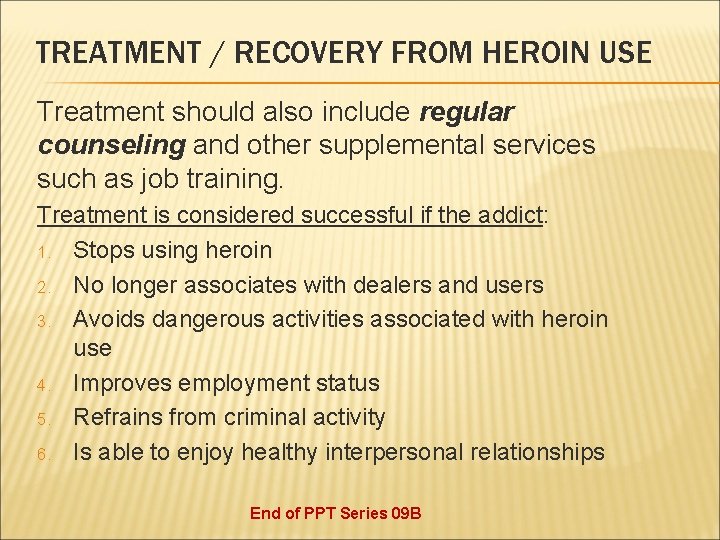 TREATMENT / RECOVERY FROM HEROIN USE

Treatment should also include regular counseling and other supplemental services such as job training.

Treatment is considered successful if the addict:

1. Stops using heroin
2. No longer associates with dealers and users
3. Avoids dangerous activities associated with heroin use
4. Improves employment status
5. Refrains from criminal activity
6. Is able to enjoy healthy interpersonal relationships

End of PPT Series 09B